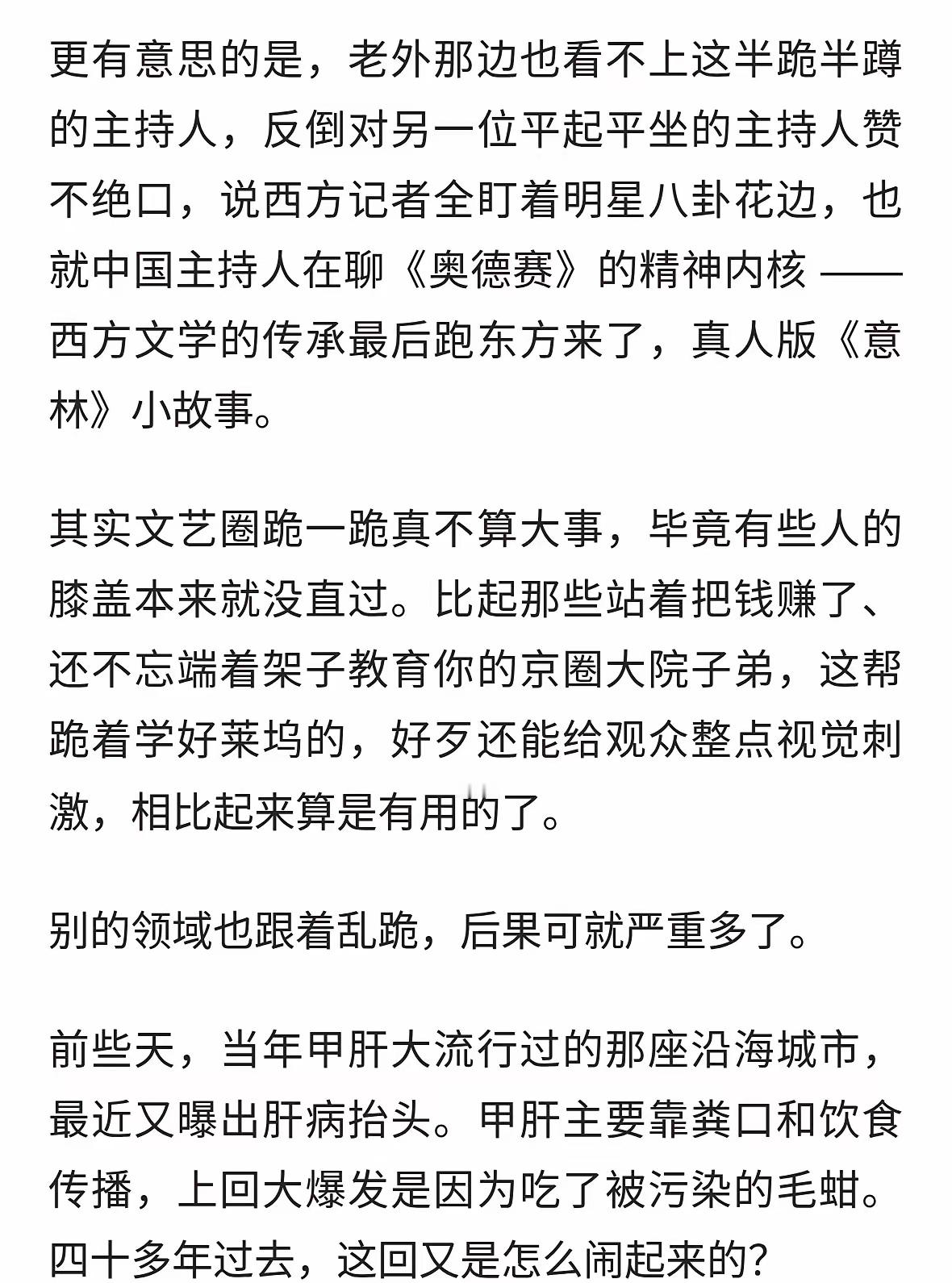 更有意思的是，老外那边也看不上这半跪半蹲的主持人，反倒对另一位平起平坐的主持人赞不绝口，说西方记者全盯着明星八卦花边，也就中国主持人在聊《奥德赛》的精神内核 —— 西方文学的传承最后跑东方来了，真人版《意林》小故事。

其实文艺圈跪一跪真不算大事，毕竟有些人的膝盖本来就没直过。比起那些站着把钱赚了、还不忘端着架子教育你的京圈大院子弟，这帮跪着学好莱坞的，好歹还能给观众整点视觉刺激，相比起来算是有用的了。

别的领域也跟着乱跪，后果可就严重多了。

前些天，当年甲肝大流行过的那座沿海城市，最近又曝出肝病抬头。甲肝主要靠粪口和饮食传播，上回大爆发是因为吃了被污染的毛蚶。四十多年过去，这回又是怎么闹起来的？